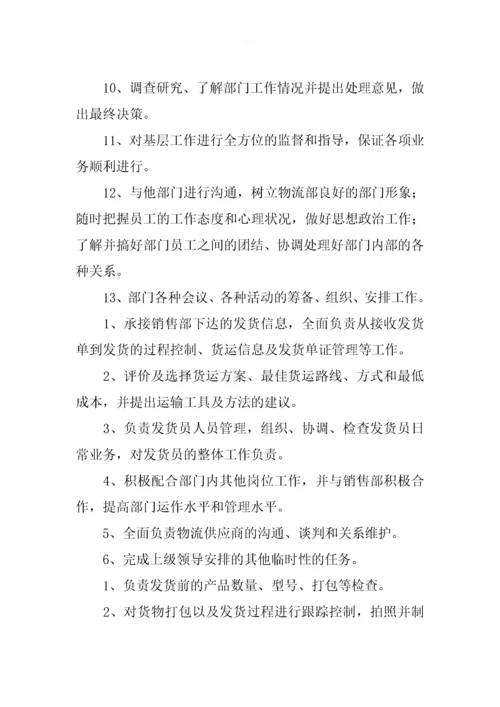 10、调查研究、了解部门工作情况并提出处理意见，做出最终决策。

11、对基层工作进行全方位的监督和指导，保证各项业务顺利进行。

12、与他部门进行沟通，树立物流部良好的部门形象；随时把握员工的工作态度和心理状况，做好思想政治工作；了解并搞好部门员工之间的团结、协调处理好部门内部的各种关系。

13、部门各种会议、各种活动的筹备、组织、安排工作。

1、承接销售部下达的发货信息，全面负责从接收发货单到发货的过程控制、货运信息及发货单证管理等工作。

2、评价及选择货运方案、最佳货运路线、方式和最低成本，并提出运输工具及方法的建议。

3、负责发货员人员管理，组织、协调、检查发货员日常业务，对发货员的整体工作负责。

4、积极配合部门内其他岗位工作，并与销售部积极合作，提高部门运作水平和管理水平。

5、全面负责物流供应商的沟通、谈判和关系维护。

6、完成上级领导安排的其他临时性的任务。

1、负责发货前的产品数量、型号、打包等检查。

2、对货物打包以及发货过程进行跟踪控制，拍照并制